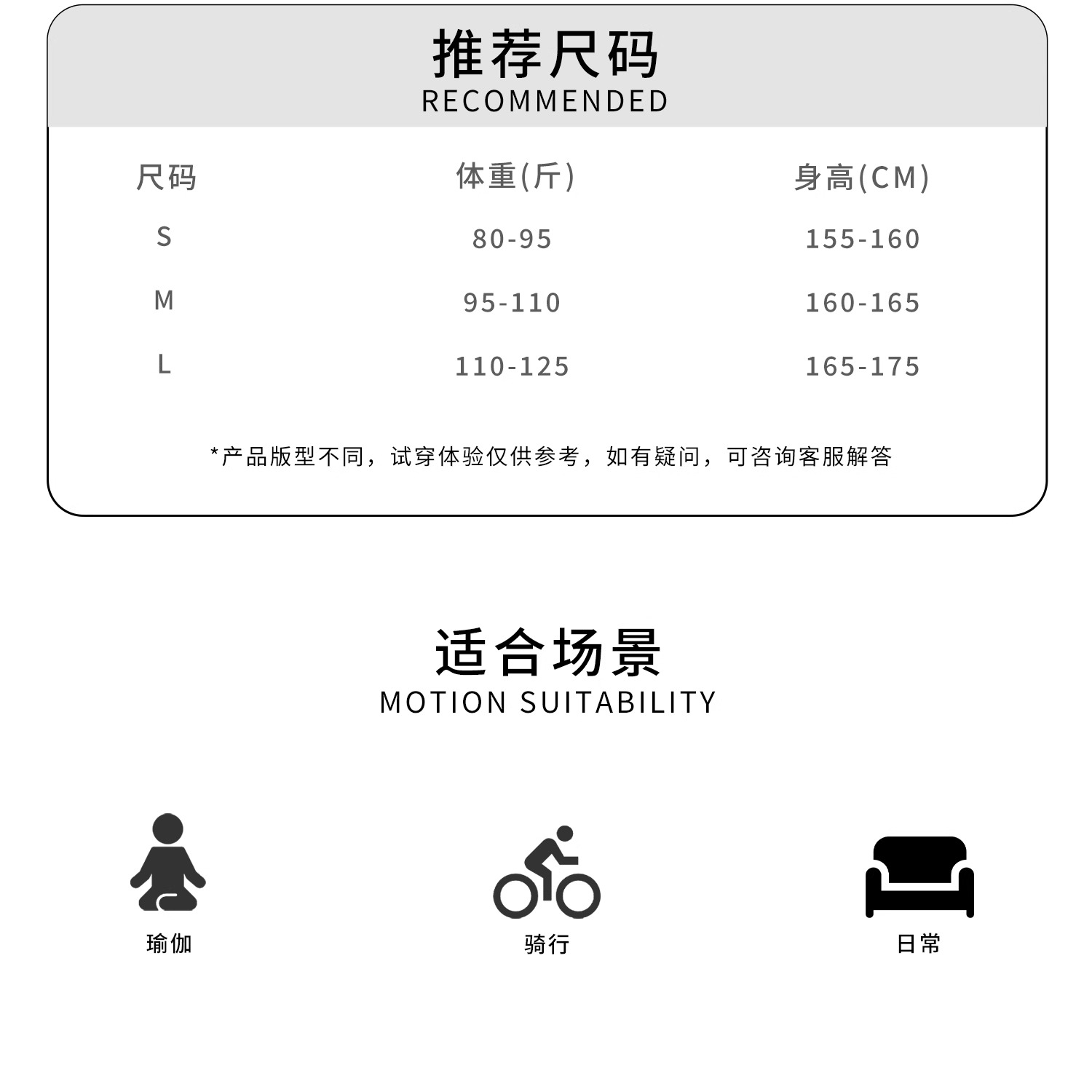 推荐尺码
RECOMMENDED

| 尺码 | 体重(斤) | 身高(CM) |
|---|---|---|
| S | 80-95 | 155-160 |
| M | 95-110 | 160-165 |
| L | 110-125 | 165-175 |

*产品版型不同，试穿体验仅供参考，如有疑问，可咨询客服解答

适合场景
MOTION SUITABILITY

瑜伽

骑行

日常